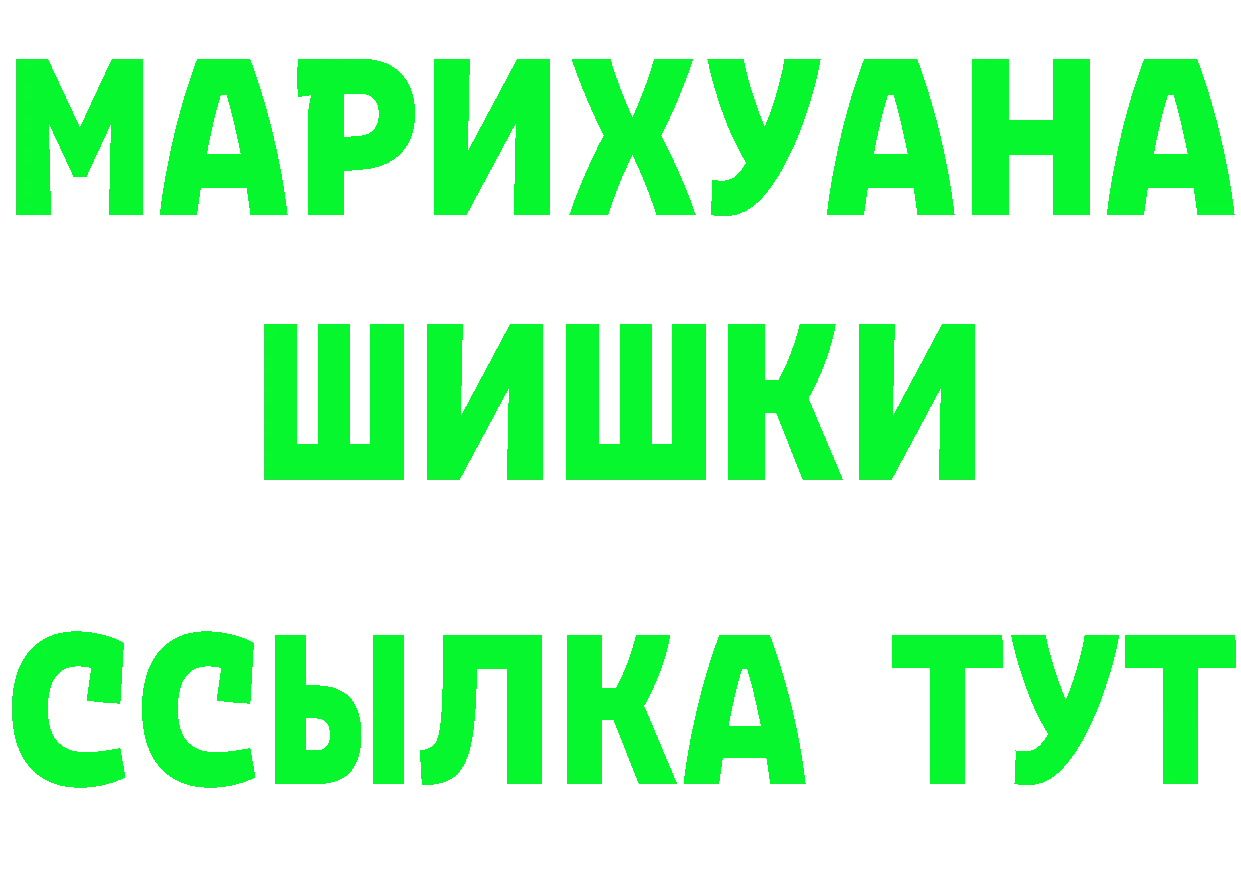 МАРИХУАНА
ШИШКИ
ССЫЛКА ТУТ